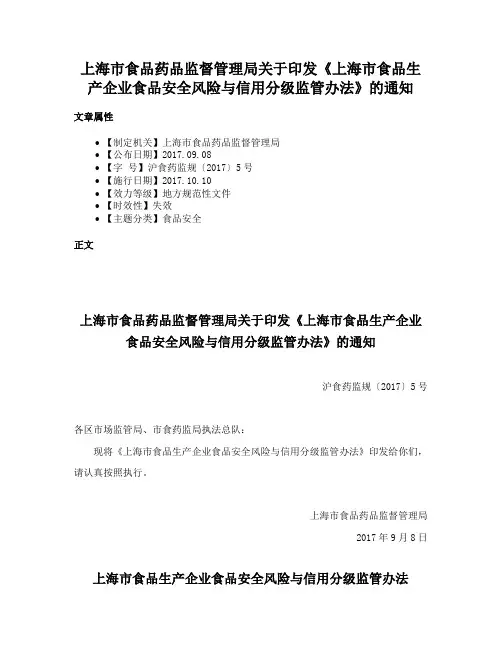 上海市食品药品监督管理局关于印发《上海市食品生产企业食品安全风险与信用分级监管办法》的通知

文章属性

- 【制定机关】上海市食品药品监督管理局
- 【公布日期】2017.09.08
- 【字　号】沪食药监规〔2017〕5号
- 【施行日期】2017.10.10
- 【效力等级】地方规范性文件
- 【时效性】失效
- 【主题分类】食品安全

正文

上海市食品药品监督管理局关于印发《上海市食品生产企业食品安全风险与信用分级监管办法》的通知

沪食药监规〔2017〕5号

各区市场监管局、市食药监局执法总队：

现将《上海市食品生产企业食品安全风险与信用分级监管办法》印发给你们，请认真按照执行。

上海市食品药品监督管理局

2017年9月8日

上海市食品生产企业食品安全风险与信用分级监管办法